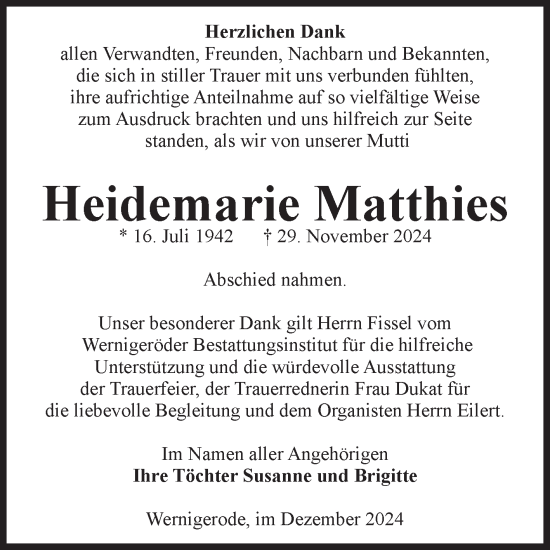 Herzlichen Dank
allen Verwandten, Freunden, Nachbarn und Bekannten, die sich in stiller Trauer mit uns verbunden fühlten, ihre aufrichtige Anteilnahme auf so vielfältige Weise zum Ausdruck brachten und uns hilfreich zur Seite standen, als wir von unserer Mutti

Heidemarie Matthies
* 16. Juli 1942 † 29. November 2024

Abschied nahmen.

Unser besonderer Dank gilt Herrn Fissel vom Wernigeröder Bestattungsinstitut für die hilfreiche Unterstützung und die würdevolle Ausstattung der Trauerfeier, der Trauerrednerin Frau Dukat für die liebevolle Begleitung und dem Organisten Herrn Eilert.

Im Namen aller Angehörigen
Ihre Töchter Susanne und Brigitte

Wernigerode, im Dezember 2024